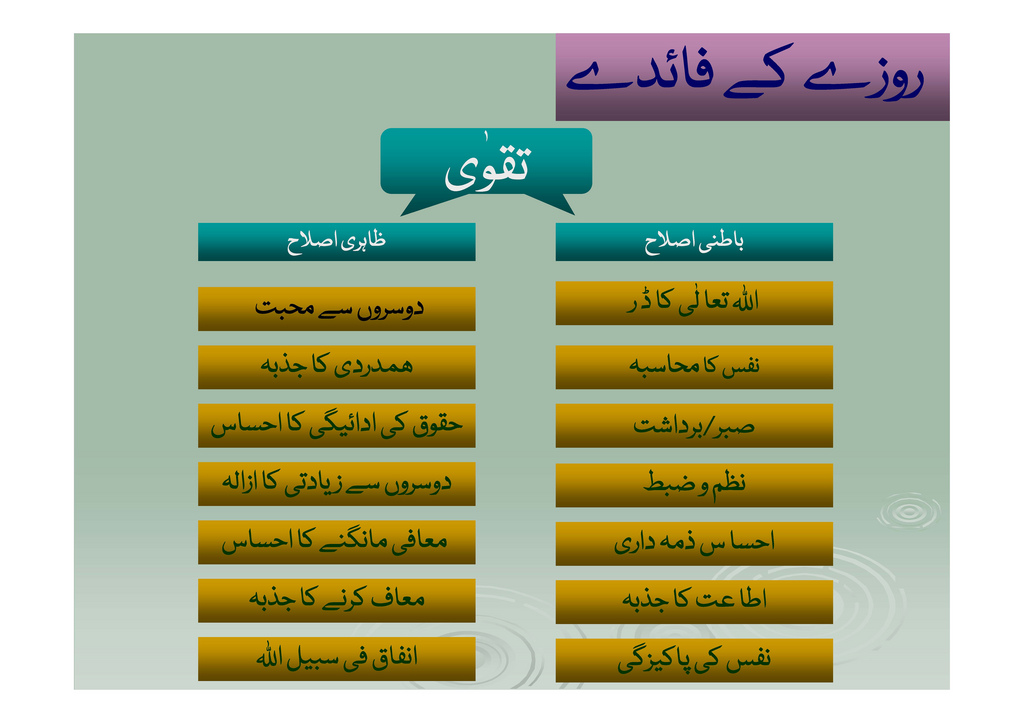 روزے کے فائدے

تقوٰی

باطنی اصلاح

اللہ تعالٰی کا ڈر

نفس کا محاسبہ

صبر/برداشت

نظم و ضبط

احساس ذمہ داری

اطاعت کا جذبہ

نفس کی پاکیزگی

ظاہری اصلاح

دوسروں سے محبت

ہمدردی کا جذبہ

حقوق کی ادائیگی کا احساس

دوسروں سے زیادتی کا ازالہ

معافی مانگنے کا احساس

معاف کرنے کا جذبہ

انفاق فی سبیل اللہ